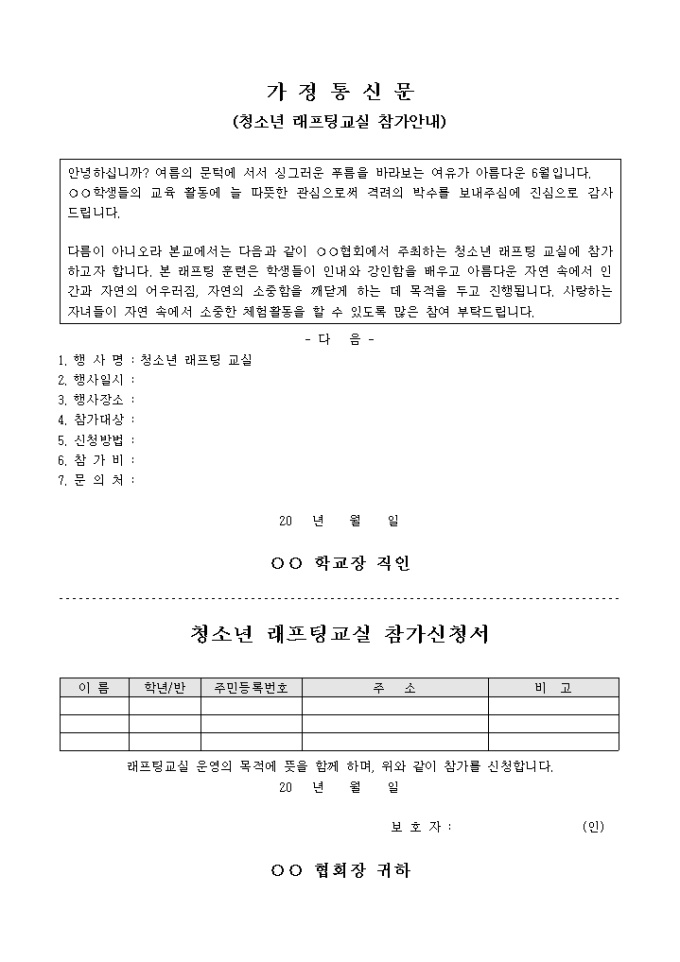 가 정 통 신 문

(청소년 래프팅교실 참가안내)

안녕하십니까? 여름의 문턱에 서서 싱그러운 푸름을 바라보는 여유가 아름다운 6월입니다. ○○학생들의 교육 활동에 늘 따뜻한 관심으로써 격려의 박수를 보내주심에 진심으로 감사드립니다.

다름이 아니오라 본교에서는 다음과 같이 ○○협회에서 주최하는 청소년 래프팅 교실에 참가하고자 합니다. 본 래프팅 훈련은 학생들이 인내와 강인함을 배우고 아름다운 자연 속에서 인간과 자연의 어우러짐, 자연의 소중함을 깨닫게 하는 데 목적을 두고 진행됩니다. 사랑하는 자녀들이 자연 속에서 소중한 체험활동을 할 수 있도록 많은 참여 부탁드립니다.

- 다 음 -

1. 행 사 명 : 청소년 래프팅 교실
2. 행사일시 :
3. 행사장소 :
4. 참가대상 :
5. 신청방법 :
6. 참 가 비 :
7. 문 의 처 :

20 년 월 일

○○ 학교장 직인

청소년 래프팅교실 참가신청서

| 이 름 | 학년/반 | 주민등록번호 | 주 소 | 비 고 |
|---|---|---|---|---|
| | | | | |
| | | | | |
| | | | | |

래프팅교실 운영의 목적에 뜻을 함께 하며, 위와 같이 참가를 신청합니다.

20 년 월 일

보 호 자 : (인)

○○ 협회장 귀하